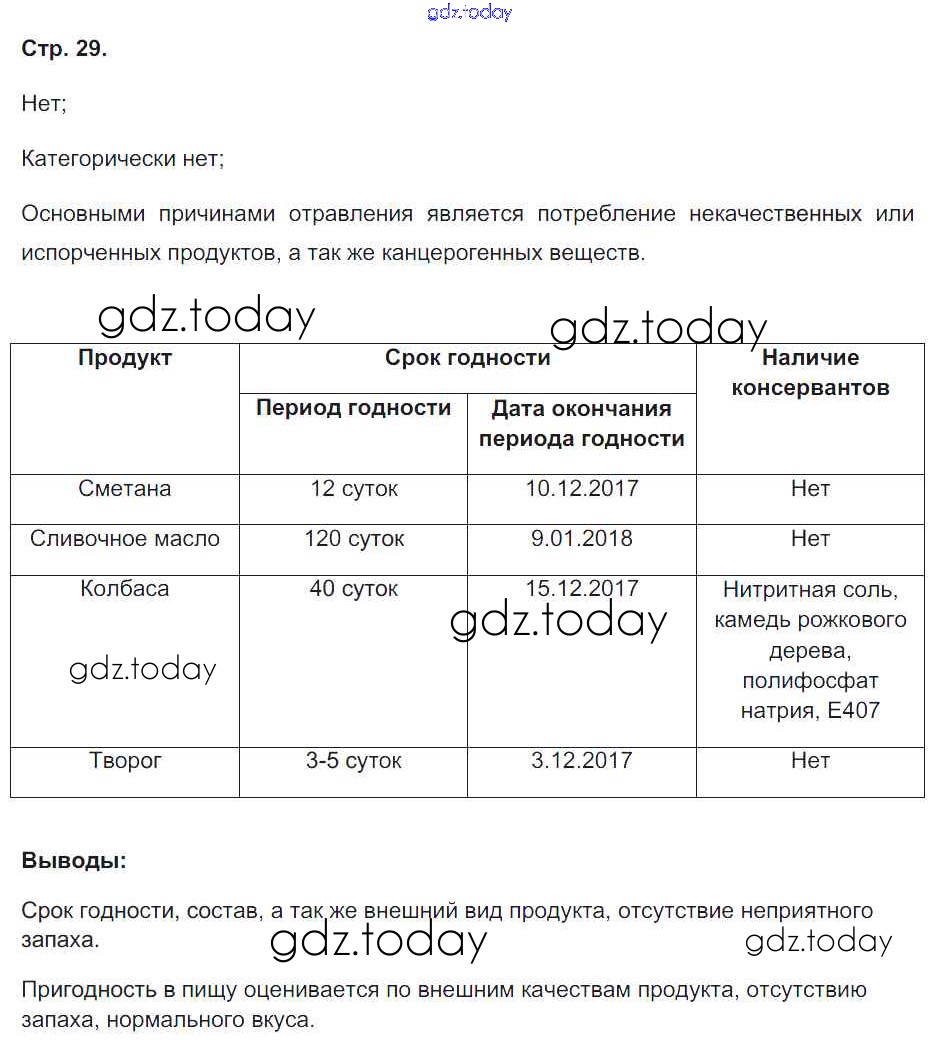 gdz.today

Стр. 29.

Нет;

Категорически нет;

Основными причинами отравления является потребление некачественных или испорченных продуктов, а так же канцерогенных веществ.

gdz.today gdz.today

| Продукт | Срок годности: Период годности | Срок годности: Дата окончания периода годности | Наличие консервантов |
|---|---|---|---|
| Сметана | 12 суток | 10.12.2017 | Нет |
| Сливочное масло | 120 суток | 9.01.2018 | Нет |
| Колбаса | 40 суток | 15.12.2017 | Нитритная соль, камедь рожкового дерева, полифосфат натрия, Е407 |
| Творог | 3-5 суток | 3.12.2017 | Нет |

gdz.today gdz.today

Выводы:

Срок годности, состав, а так же внешний вид продукта, отсутствие неприятного запаха.

gdz.today gdz.today

Пригодность в пищу оценивается по внешним качествам продукта, отсутствию запаха, нормального вкуса.